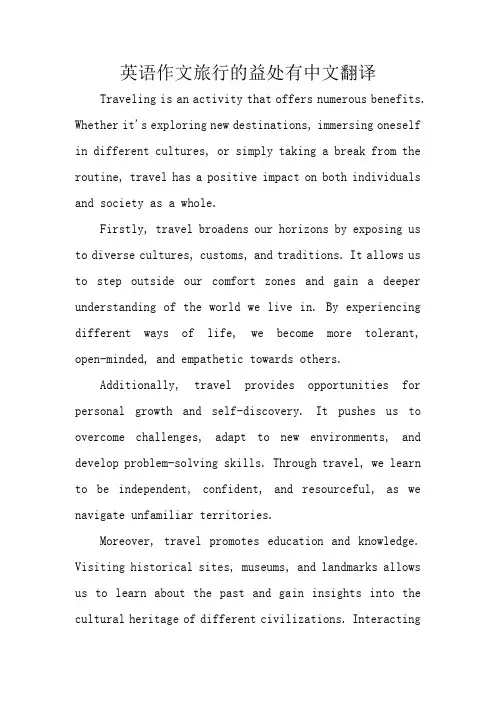 英语作文旅行的益处有中文翻译

Traveling is an activity that offers numerous benefits. Whether it's exploring new destinations, immersing oneself in different cultures, or simply taking a break from the routine, travel has a positive impact on both individuals and society as a whole.

Firstly, travel broadens our horizons by exposing us to diverse cultures, customs, and traditions. It allows us to step outside our comfort zones and gain a deeper understanding of the world we live in. By experiencing different ways of life, we become more tolerant, open-minded, and empathetic towards others.

Additionally, travel provides opportunities for personal growth and self-discovery. It pushes us to overcome challenges, adapt to new environments, and develop problem-solving skills. Through travel, we learn to be independent, confident, and resourceful, as we navigate unfamiliar territories.

Moreover, travel promotes education and knowledge. Visiting historical sites, museums, and landmarks allows us to learn about the past and gain insights into the cultural heritage of different civilizations. Interacting